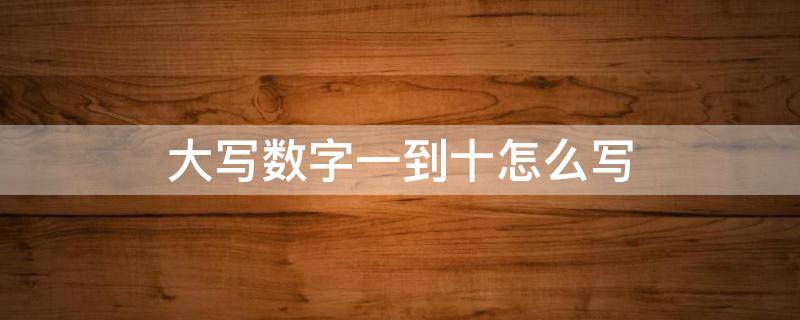 大写数字一到十怎么写